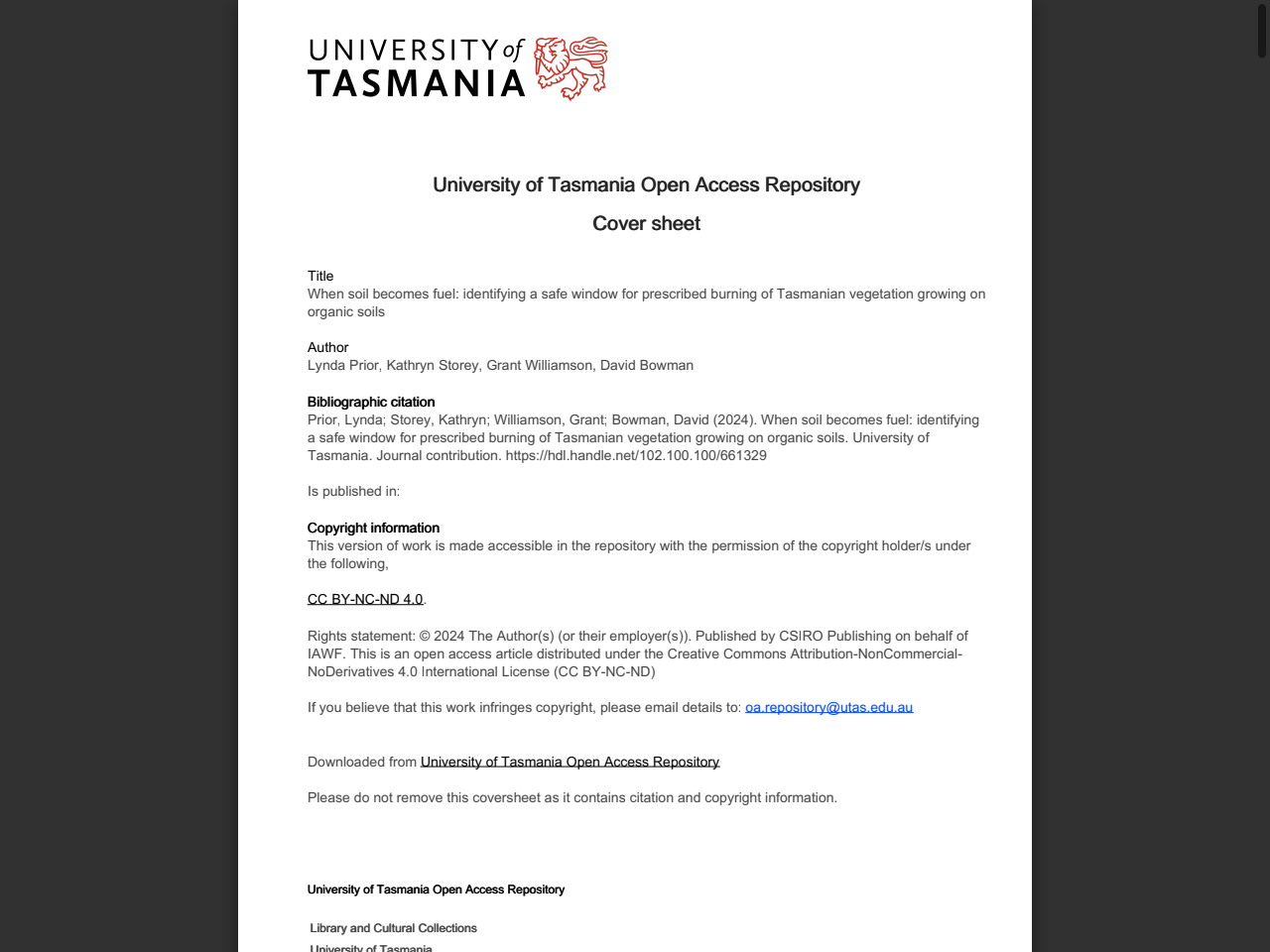 UNIVERSITY of TASMANIA

University of Tasmania Open Access Repository

Cover sheet

Title
When soil becomes fuel: identifying a safe window for prescribed burning of Tasmanian vegetation growing on organic soils

Author
Lynda Prior, Kathryn Storey, Grant Williamson, David Bowman

Bibliographic citation
Prior, Lynda; Storey, Kathryn; Williamson, Grant; Bowman, David (2024). When soil becomes fuel: identifying a safe window for prescribed burning of Tasmanian vegetation growing on organic soils. University of Tasmania. Journal contribution. https://hdl.handle.net/102.100.100/661329

Is published in:

Copyright information
This version of work is made accessible in the repository with the permission of the copyright holder/s under the following,

CC BY-NC-ND 4.0.

Rights statement: © 2024 The Author(s) (or their employer(s)). Published by CSIRO Publishing on behalf of IAWF. This is an open access article distributed under the Creative Commons Attribution-NonCommercial-NoDerivatives 4.0 International License (CC BY-NC-ND)

If you believe that this work infringes copyright, please email details to: oa.repository@utas.edu.au

Downloaded from University of Tasmania Open Access Repository

Please do not remove this coversheet as it contains citation and copyright information.

University of Tasmania Open Access Repository

Library and Cultural Collections
University of Tasmania